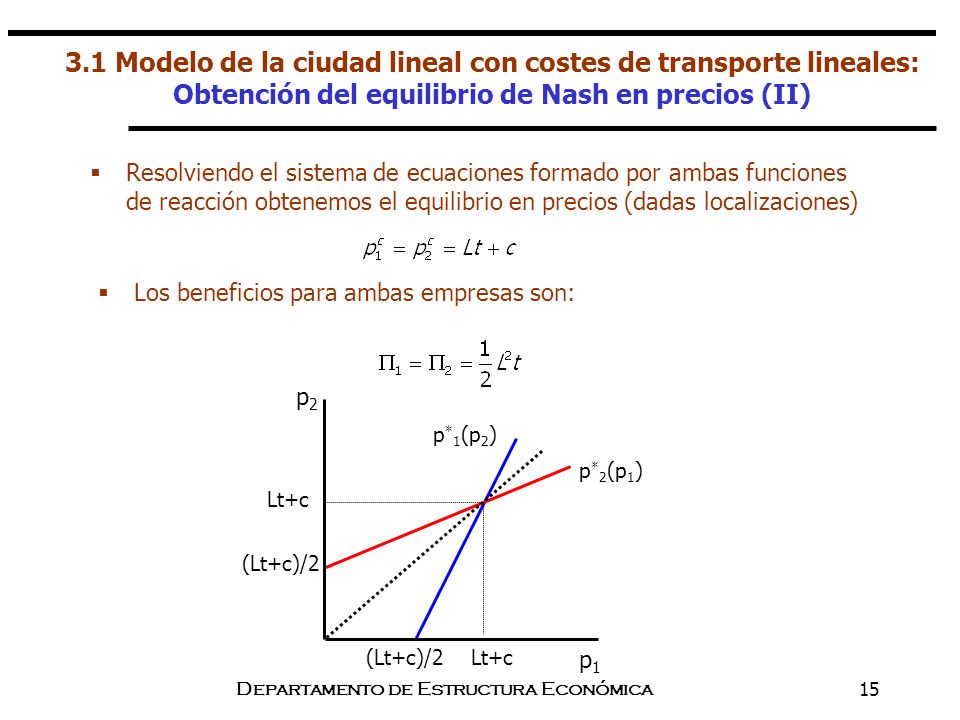 3.1 Modelo de la ciudad lineal con costes de transporte lineales:
Obtención del equilibrio de Nash en precios (II)

▪ Resolviendo el sistema de ecuaciones formado por ambas funciones de reacción obtenemos el equilibrio en precios (dadas localizaciones)

$p_1^c = p_2^c = Lt + c$

▪ Los beneficios para ambas empresas son:

$\Pi_1 = \Pi_2 = \frac{1}{2}L^2 t$

$p_2$

$p^*_1(p_2)$

$p^*_2(p_1)$

Lt+c

(Lt+c)/2

(Lt+c)/2 Lt+c

$p_1$

Departamento de Estructura Económica

15